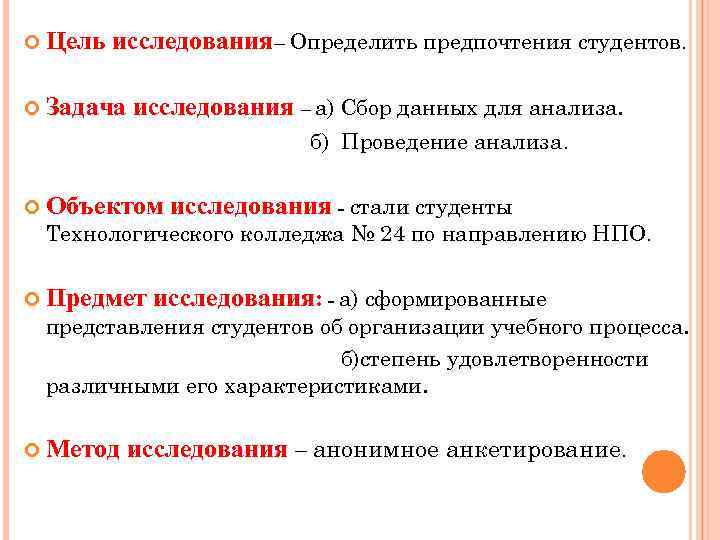 Цель исследования– Определить предпочтения студентов.

Задача исследования – а) Сбор данных для анализа.

б) Проведение анализа.

Объектом исследования - стали студенты Технологического колледжа № 24 по направлению НПО.

Предмет исследования: - а) сформированные представления студентов об организации учебного процесса.

б)степень удовлетворенности различными его характеристиками.

Метод исследования – анонимное анкетирование.